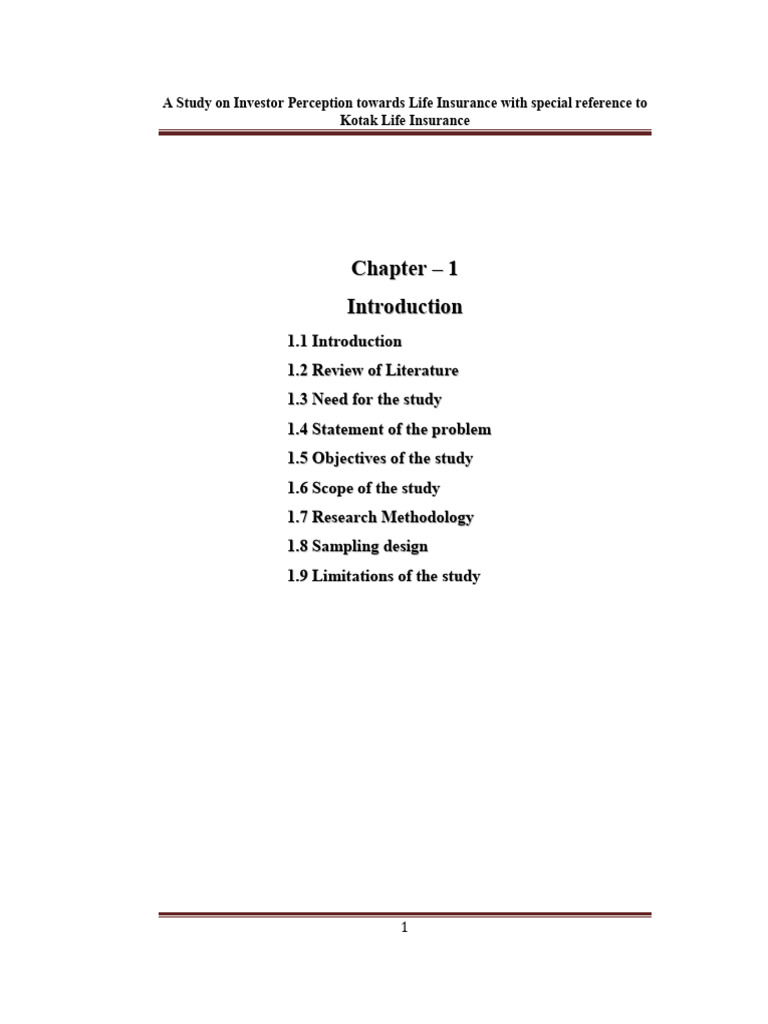 A Study on Investor Perception towards Life Insurance with special reference to Kotak Life Insurance

Chapter – 1

Introduction

1.1 Introduction

1.2 Review of Literature

1.3 Need for the study

1.4 Statement of the problem

1.5 Objectives of the study

1.6 Scope of the study

1.7 Research Methodology

1.8 Sampling design

1.9 Limitations of the study

1